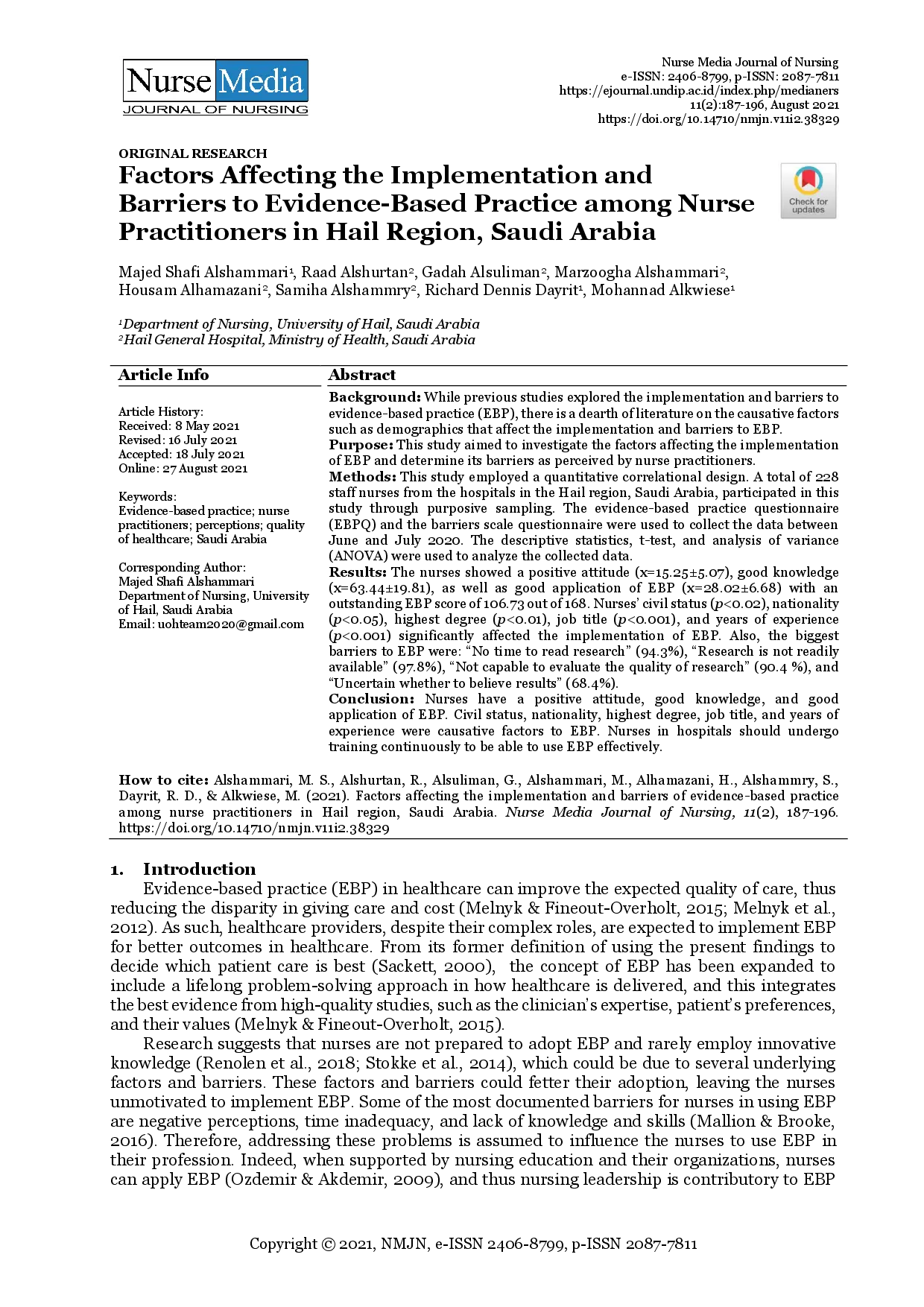 Nurse Media
JOURNAL OF NURSING

Nurse Media Journal of Nursing
e-ISSN: 2406-8799, p-ISSN: 2087-7811
https://ejournal.undip.ac.id/index.php/medianers
11(2):187-196, August 2021
https://doi.org/10.14710/nmjn.v11i2.38329

ORIGINAL RESEARCH

Factors Affecting the Implementation and Barriers to Evidence-Based Practice among Nurse Practitioners in Hail Region, Saudi Arabia

Check for updates

Majed Shafi Alshammari$^1$, Raad Alshurtan$^2$, Gadah Alsuliman$^2$, Marzoogha Alshammari$^2$, Housam Alhamazani$^2$, Samiha Alshammry$^2$, Richard Dennis Dayrit$^1$, Mohannad Alkwiese$^1$

$^1$Department of Nursing, University of Hail, Saudi Arabia
$^2$Hail General Hospital, Ministry of Health, Saudi Arabia

Article Info

Article History:
Received: 8 May 2021
Revised: 16 July 2021
Accepted: 18 July 2021
Online: 27 August 2021

Keywords:
Evidence-based practice; nurse practitioners; perceptions; quality of healthcare; Saudi Arabia

Corresponding Author:
Majed Shafi Alshammari
Department of Nursing, University of Hail, Saudi Arabia
Email: uohteam2020@gmail.com

Abstract

Background: While previous studies explored the implementation and barriers to evidence-based practice (EBP), there is a dearth of literature on the causative factors such as demographics that affect the implementation and barriers to EBP.
Purpose: This study aimed to investigate the factors affecting the implementation of EBP and determine its barriers as perceived by nurse practitioners.
Methods: This study employed a quantitative correlational design. A total of 228 staff nurses from the hospitals in the Hail region, Saudi Arabia, participated in this study through purposive sampling. The evidence-based practice questionnaire (EBPQ) and the barriers scale questionnaire were used to collect the data between June and July 2020. The descriptive statistics, t-test, and analysis of variance (ANOVA) were used to analyze the collected data.
Results: The nurses showed a positive attitude (x=15.25±5.07), good knowledge (x=63.44±19.81), as well as good application of EBP (x=28.02±6.68) with an outstanding EBP score of 106.73 out of 168. Nurses' civil status (p<0.02), nationality (p<0.05), highest degree (p<0.01), job title (p<0.001), and years of experience (p<0.001) significantly affected the implementation of EBP. Also, the biggest barriers to EBP were: "No time to read research" (94.3%), "Research is not readily available" (97.8%), "Not capable to evaluate the quality of research" (90.4 %), and "Uncertain whether to believe results" (68.4%).
Conclusion: Nurses have a positive attitude, good knowledge, and good application of EBP. Civil status, nationality, highest degree, job title, and years of experience were causative factors to EBP. Nurses in hospitals should undergo training continuously to be able to use EBP effectively.

How to cite: Alshammari, M. S., Alshurtan, R., Alsuliman, G., Alshammari, M., Alhamazani, H., Alshammry, S., Dayrit, R. D., & Alkwiese, M. (2021). Factors affecting the implementation and barriers of evidence-based practice among nurse practitioners in Hail region, Saudi Arabia. Nurse Media Journal of Nursing, 11(2), 187-196. https://doi.org/10.14710/nmjn.v11i2.38329

1. Introduction

Evidence-based practice (EBP) in healthcare can improve the expected quality of care, thus reducing the disparity in giving care and cost (Melnyk & Fineout-Overholt, 2015; Melnyk et al., 2012). As such, healthcare providers, despite their complex roles, are expected to implement EBP for better outcomes in healthcare. From its former definition of using the present findings to decide which patient care is best (Sackett, 2000), the concept of EBP has been expanded to include a lifelong problem-solving approach in how healthcare is delivered, and this integrates the best evidence from high-quality studies, such as the clinician's expertise, patient's preferences, and their values (Melnyk & Fineout-Overholt, 2015).

Research suggests that nurses are not prepared to adopt EBP and rarely employ innovative knowledge (Renolen et al., 2018; Stokke et al., 2014), which could be due to several underlying factors and barriers. These factors and barriers could fetter their adoption, leaving the nurses unmotivated to implement EBP. Some of the most documented barriers for nurses in using EBP are negative perceptions, time inadequacy, and lack of knowledge and skills (Mallion & Brooke, 2016). Therefore, addressing these problems is assumed to influence the nurses to use EBP in their profession. Indeed, when supported by nursing education and their organizations, nurses can apply EBP (Ozdemir & Akdemir, 2009), and thus nursing leadership is contributory to EBP

Copyright © 2021, NMJN, e-ISSN 2406-8799, p-ISSN 2087-7811